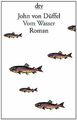 dtv

John von Düffel
Vom Wasser
Roman